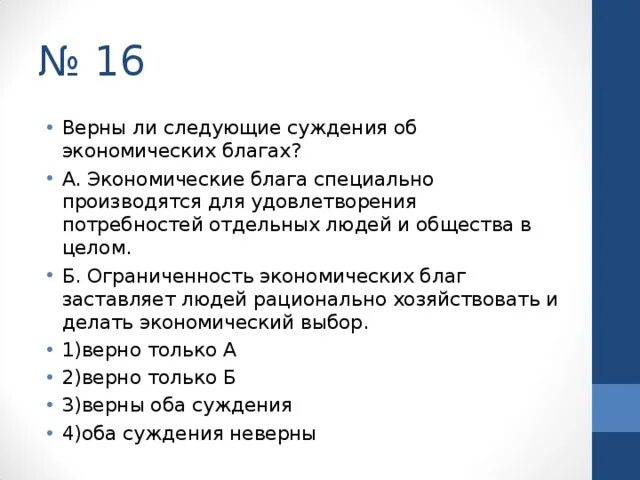 № 16

• Верны ли следующие суждения об экономических благах?
• А. Экономические блага специально производятся для удовлетворения потребностей отдельных людей и общества в целом.
• Б. Ограниченность экономических благ заставляет людей рационально хозяйствовать и делать экономический выбор.
• 1)верно только А
• 2)верно только Б
• 3)верны оба суждения
• 4)оба суждения неверны